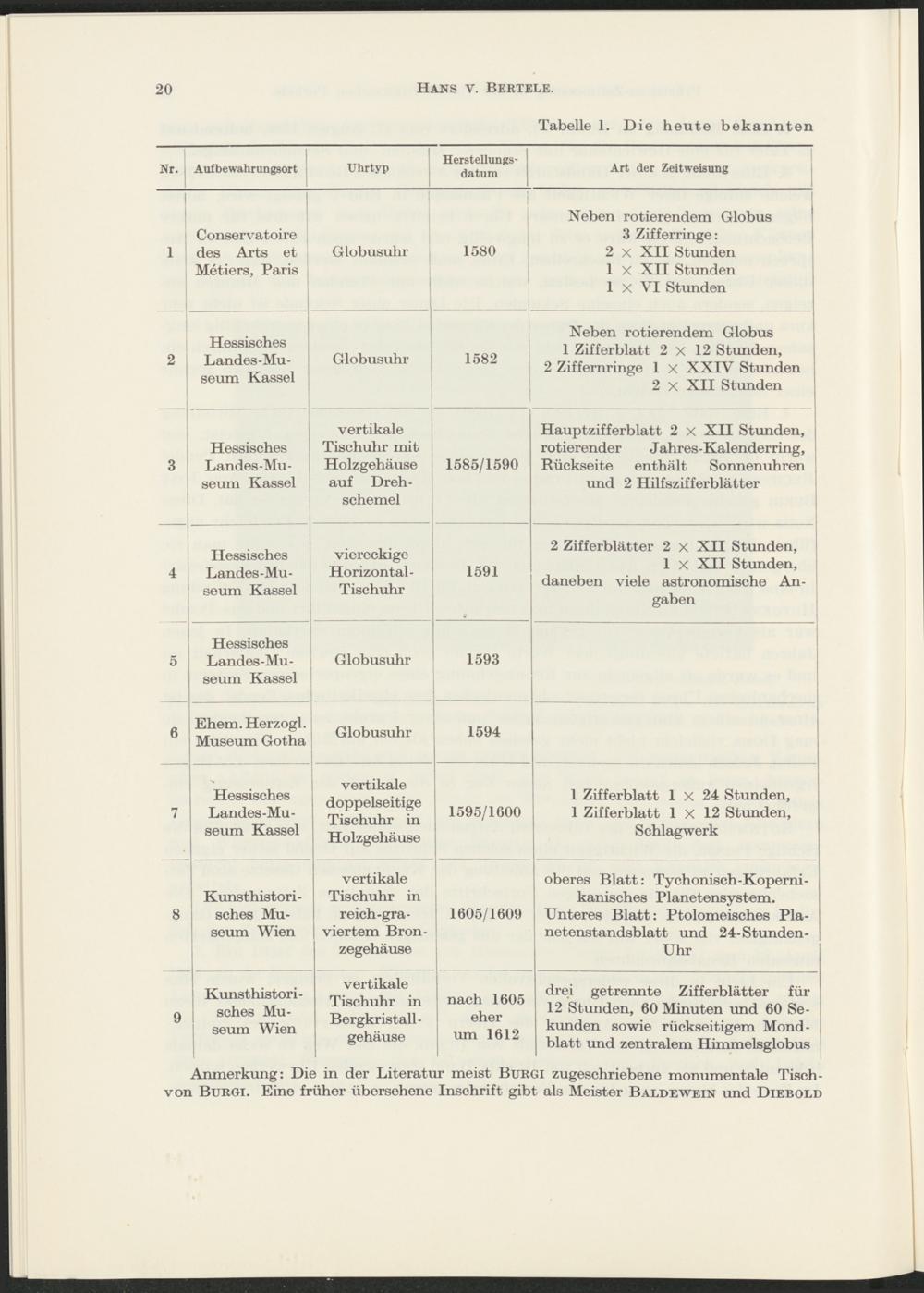 20 HANS V. BERTELE.

Tabelle 1. Die heute bekannten

| Nr. | Aufbewahrungsort | Uhrtyp | Herstellungsdatum | Art der Zeitweisung |
|---|---|---|---|---|
| 1 | Conservatoire des Arts et Métiers, Paris | Globusuhr | 1580 | Neben rotierendem Globus 3 Zifferringe: 2 × XII Stunden 1 × XII Stunden 1 × VI Stunden |
| 2 | Hessisches Landes-Museum Kassel | Globusuhr | 1582 | Neben rotierendem Globus 1 Zifferblatt 2 × 12 Stunden, 2 Ziffernringe 1 × XXIV Stunden 2 × XII Stunden |
| 3 | Hessisches Landes-Museum Kassel | vertikale Tischuhr mit Holzgehäuse auf Drehschemel | 1585/1590 | Hauptzifferblatt 2 × XII Stunden, rotierender Jahres-Kalenderring, Rückseite enthält Sonnenuhren und 2 Hilfszifferblätter |
| 4 | Hessisches Landes-Museum Kassel | viereckige Horizontal-Tischuhr | 1591 | 2 Zifferblätter 2 × XII Stunden, 1 × XII Stunden, daneben viele astronomische Angaben |
| 5 | Hessisches Landes-Museum Kassel | Globusuhr | 1593 | |
| 6 | Ehem. Herzogl. Museum Gotha | Globusuhr | 1594 | |
| 7 | Hessisches Landes-Museum Kassel | vertikale doppelseitige Tischuhr in Holzgehäuse | 1595/1600 | 1 Zifferblatt 1 × 24 Stunden, 1 Zifferblatt 1 × 12 Stunden, Schlagwerk |
| 8 | Kunsthistorisches Museum Wien | vertikale Tischuhr in reich-graviertem Bronzegehäuse | 1605/1609 | oberes Blatt: Tychonisch-Kopernikanisches Planetensystem. Unteres Blatt: Ptolomeisches Planetenstandsblatt und 24-Stunden-Uhr |
| 9 | Kunsthistorisches Museum Wien | vertikale Tischuhr in Bergkristallgehäuse | nach 1605 eher um 1612 | drei getrennte Zifferblätter für 12 Stunden, 60 Minuten und 60 Sekunden sowie rückseitigem Mondblatt und zentralem Himmelsglobus |

Anmerkung: Die in der Literatur meist BURGI zugeschriebene monumentale Tisch- von BURGI. Eine früher übersehene Inschrift gibt als Meister BALDEWEIN und DIEBOLD